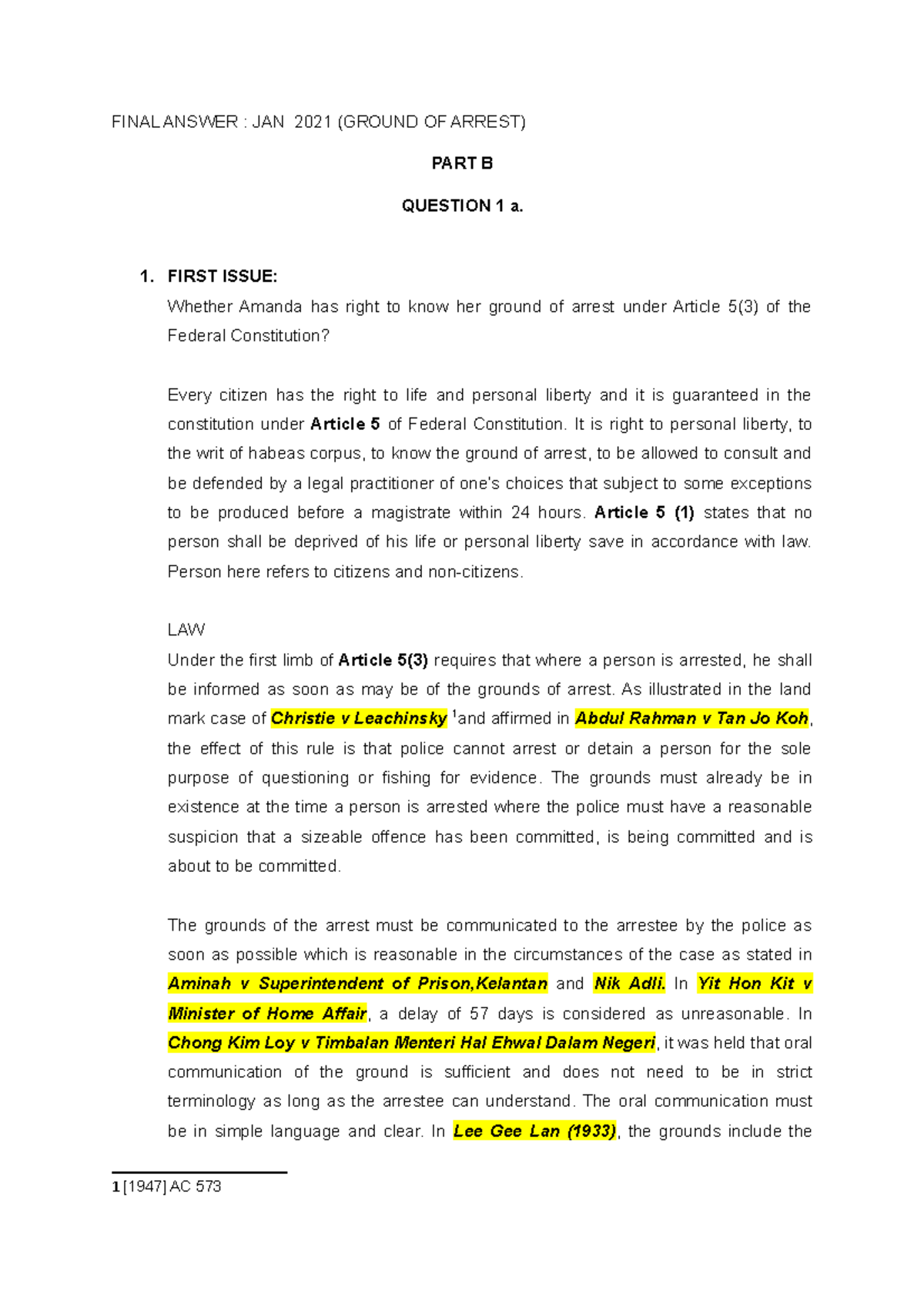 FINAL ANSWER : JAN 2021 (GROUND OF ARREST)

PART B

QUESTION 1 a.

1. FIRST ISSUE:
Whether Amanda has right to know her ground of arrest under Article 5(3) of the Federal Constitution?

Every citizen has the right to life and personal liberty and it is guaranteed in the constitution under Article 5 of Federal Constitution. It is right to personal liberty, to the writ of habeas corpus, to know the ground of arrest, to be allowed to consult and be defended by a legal practitioner of one's choices that subject to some exceptions to be produced before a magistrate within 24 hours. Article 5 (1) states that no person shall be deprived of his life or personal liberty save in accordance with law. Person here refers to citizens and non-citizens.

LAW
Under the first limb of Article 5(3) requires that where a person is arrested, he shall be informed as soon as may be of the grounds of arrest. As illustrated in the land mark case of Christie v Leachinsky $^1$and affirmed in Abdul Rahman v Tan Jo Koh, the effect of this rule is that police cannot arrest or detain a person for the sole purpose of questioning or fishing for evidence. The grounds must already be in existence at the time a person is arrested where the police must have a reasonable suspicion that a sizeable offence has been committed, is being committed and is about to be committed.

The grounds of the arrest must be communicated to the arrestee by the police as soon as possible which is reasonable in the circumstances of the case as stated in Aminah v Superintendent of Prison,Kelantan and Nik Adli. In Yit Hon Kit v Minister of Home Affair, a delay of 57 days is considered as unreasonable. In Chong Kim Loy v Timbalan Menteri Hal Ehwal Dalam Negeri, it was held that oral communication of the ground is sufficient and does not need to be in strict terminology as long as the arrestee can understand. The oral communication must be in simple language and clear. In Lee Gee Lan (1933), the grounds include the

1 [1947] AC 573